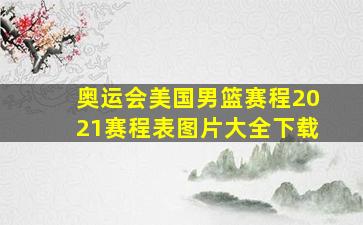 奥运会美国男篮赛程2021赛程表图片大全下载